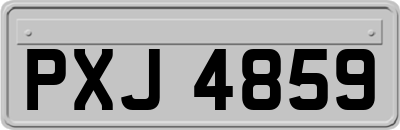 PXJ 4859